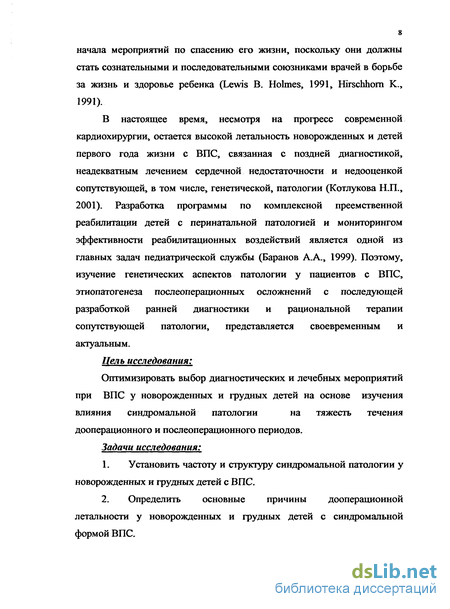 8

начала мероприятий по спасению его жизни, поскольку они должны стать сознательными и последовательными союзниками врачей в борьбе за жизнь и здоровье ребенка (Lewis B. Holmes, 1991, Hirschhorn K., 1991).

В настоящее время, несмотря на прогресс современной кардиохирургии, остается высокой летальность новорожденных и детей первого года жизни с ВПС, связанная с поздней диагностикой, неадекватным лечением сердечной недостаточности и недооценкой сопутствующей, в том числе, генетической, патологии (Котлукова Н.П., 2001). Разработка программы по комплексной преемственной реабилитации детей с перинатальной патологией и мониторингом эффективности реабилитационных воздействий является одной из главных задач педиатрической службы (Баранов А.А., 1999). Поэтому, изучение генетических аспектов патологии у пациентов с ВПС, этиопатогенеза послеоперационных осложнений с последующей разработкой ранней диагностики и рациональной терапии сопутствующей патологии, представляется своевременным и актуальным.

Цель исследования:

Оптимизировать выбор диагностических и лечебных мероприятий при ВПС у новорожденных и грудных детей на основе изучения влияния синдромальной патологии на тяжесть течения дооперационного и послеоперационного периодов.

Задачи исследования:

1. Установить частоту и структуру синдромальной патологии у новорожденных и грудных детей с ВПС.

2. Определить основные причины дооперационной летальности у новорожденных и грудных детей с синдромальной формой ВПС.

dsLib.net
библиотека диссертаций